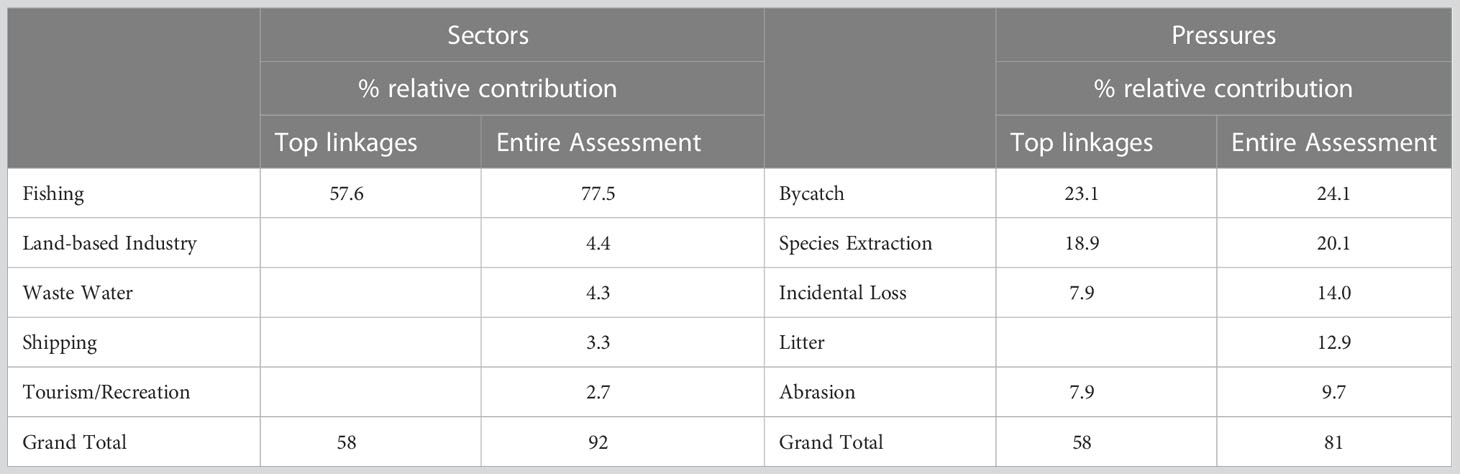 |  | Sectors |  |  | Pressures |  |
|---|---|---|---|---|---|
|  | % relative contribution |  |  | % relative contribution |  |
|  | Top linkages | Entire Assessment |  | Top linkages | Entire Assessment |
| Fishing | 57.6 | 77.5 | Bycatch | 23.1 | 24.1 |
| Land-based Industry |  | 4.4 | Species Extraction | 18.9 | 20.1 |
| Waste Water |  | 4.3 | Incidental Loss | 7.9 | 14.0 |
| Shipping |  | 3.3 | Litter |  | 12.9 |
| Tourism/Recreation |  | 2.7 | Abrasion | 7.9 | 9.7 |
| Grand Total | 58 | 92 | Grand Total | 58 | 81 |